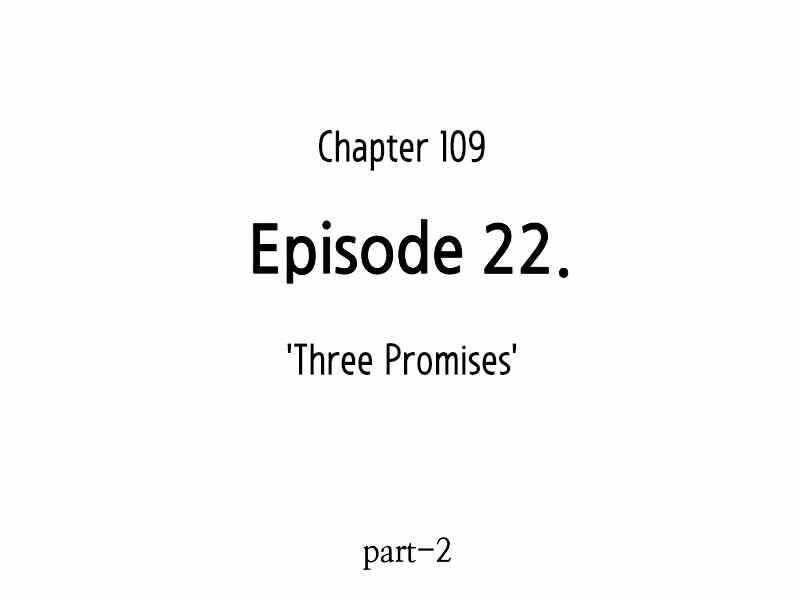 Chapter 109

Episode 22.

'Three Promises'

part-2